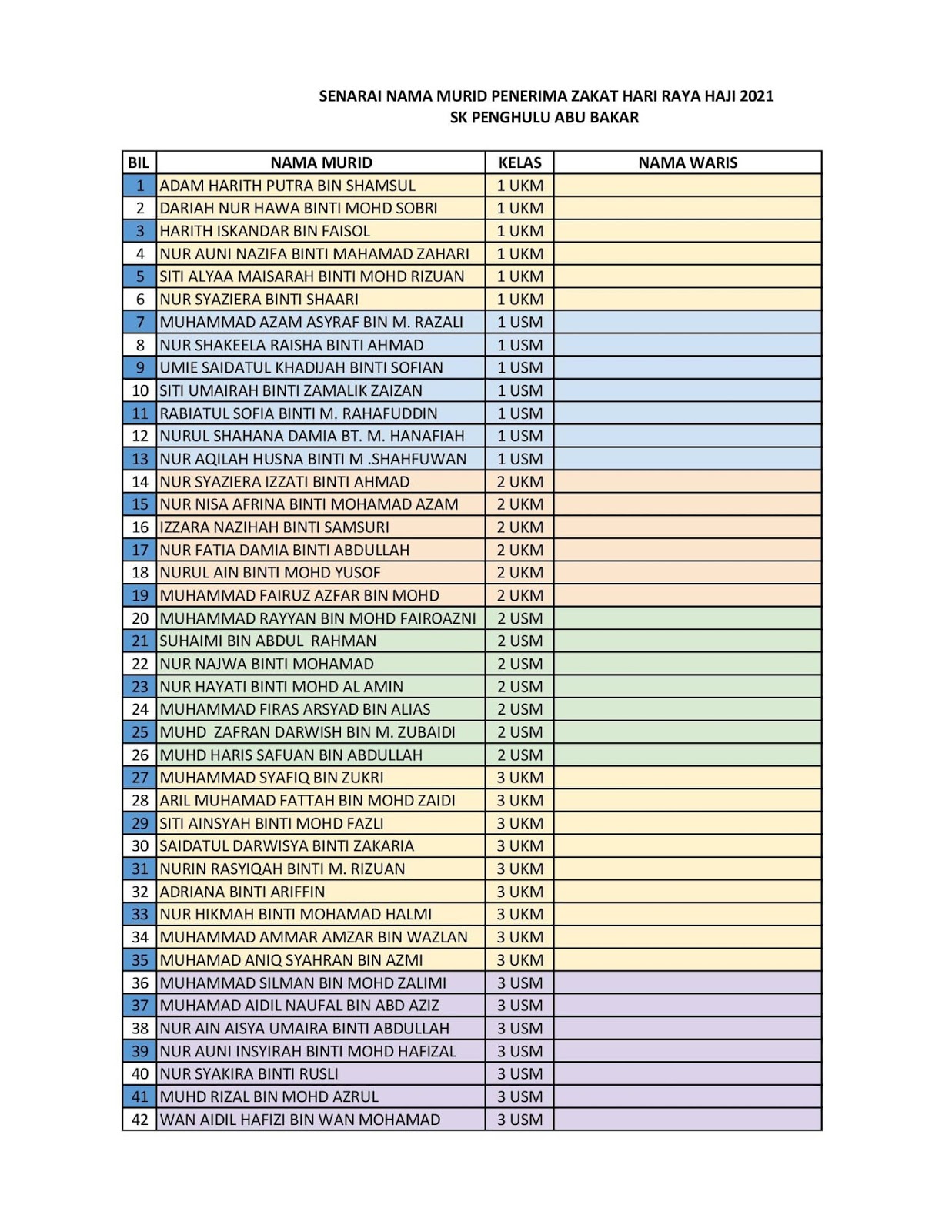 SENARAI NAMA MURID PENERIMA ZAKAT HARI RAYA HAJI 2021
SK PENGHULU ABU BAKAR

| BIL | NAMA MURID | KELAS | NAMA WARIS |
|---|---|---|---|
| 1 | ADAM HARITH PUTRA BIN SHAMSUL | 1 UKM | |
| 2 | DARIAH NUR HAWA BINTI MOHD SOBRI | 1 UKM | |
| 3 | HARITH ISKANDAR BIN FAISOL | 1 UKM | |
| 4 | NUR AUNI NAZIFA BINTI MAHAMAD ZAHARI | 1 UKM | |
| 5 | SITI ALYAA MAISARAH BINTI MOHD RIZUAN | 1 UKM | |
| 6 | NUR SYAZIERA BINTI SHAARI | 1 UKM | |
| 7 | MUHAMMAD AZAM ASYRAF BIN M. RAZALI | 1 USM | |
| 8 | NUR SHAKEELA RAISHA BINTI AHMAD | 1 USM | |
| 9 | UMIE SAIDATUL KHADIJAH BINTI SOFIAN | 1 USM | |
| 10 | SITI UMAIRAH BINTI ZAMALIK ZAIZAN | 1 USM | |
| 11 | RABIATUL SOFIA BINTI M. RAHAFUDDIN | 1 USM | |
| 12 | NURUL SHAHANA DAMIA BT. M. HANAFIAH | 1 USM | |
| 13 | NUR AQILAH HUSNA BINTI M .SHAHFUWAN | 1 USM | |
| 14 | NUR SYAZIERA IZZATI BINTI AHMAD | 2 UKM | |
| 15 | NUR NISA AFRINA BINTI MOHAMAD AZAM | 2 UKM | |
| 16 | IZZARA NAZIHAH BINTI SAMSURI | 2 UKM | |
| 17 | NUR FATIA DAMIA BINTI ABDULLAH | 2 UKM | |
| 18 | NURUL AIN BINTI MOHD YUSOF | 2 UKM | |
| 19 | MUHAMMAD FAIRUZ AZFAR BIN MOHD | 2 UKM | |
| 20 | MUHAMMAD RAYYAN BIN MOHD FAIROAZNI | 2 USM | |
| 21 | SUHAIMI BIN ABDUL RAHMAN | 2 USM | |
| 22 | NUR NAJWA BINTI MOHAMAD | 2 USM | |
| 23 | NUR HAYATI BINTI MOHD AL AMIN | 2 USM | |
| 24 | MUHAMMAD FIRAS ARSYAD BIN ALIAS | 2 USM | |
| 25 | MUHD ZAFRAN DARWISH BIN M. ZUBAIDI | 2 USM | |
| 26 | MUHD HARIS SAFUAN BIN ABDULLAH | 2 USM | |
| 27 | MUHAMMAD SYAFIQ BIN ZUKRI | 3 UKM | |
| 28 | ARIL MUHAMAD FATTAH BIN MOHD ZAIDI | 3 UKM | |
| 29 | SITI AINSYAH BINTI MOHD FAZLI | 3 UKM | |
| 30 | SAIDATUL DARWISYA BINTI ZAKARIA | 3 UKM | |
| 31 | NURIN RASYIQAH BINTI M. RIZUAN | 3 UKM | |
| 32 | ADRIANA BINTI ARIFFIN | 3 UKM | |
| 33 | NUR HIKMAH BINTI MOHAMAD HALMI | 3 UKM | |
| 34 | MUHAMMAD AMMAR AMZAR BIN WAZLAN | 3 UKM | |
| 35 | MUHAMAD ANIQ SYAHRAN BIN AZMI | 3 UKM | |
| 36 | MUHAMMAD SILMAN BIN MOHD ZALIMI | 3 USM | |
| 37 | MUHAMAD AIDIL NAUFAL BIN ABD AZIZ | 3 USM | |
| 38 | NUR AIN AISYA UMAIRA BINTI ABDULLAH | 3 USM | |
| 39 | NUR AUNI INSYIRAH BINTI MOHD HAFIZAL | 3 USM | |
| 40 | NUR SYAKIRA BINTI RUSLI | 3 USM | |
| 41 | MUHD RIZAL BIN MOHD AZRUL | 3 USM | |
| 42 | WAN AIDIL HAFIZI BIN WAN MOHAMAD | 3 USM | |